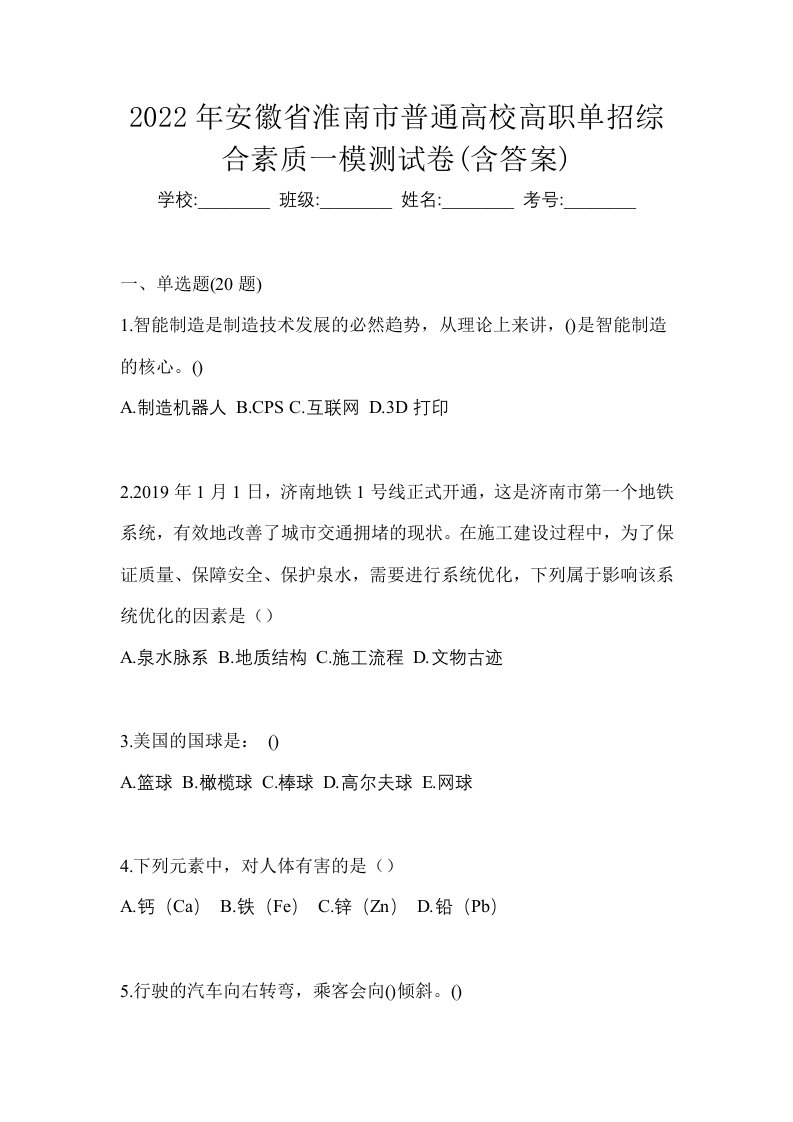 2022年安徽省淮南市普通高校高职单招综合素质一模测试卷(含答案)

学校:________ 班级:________ 姓名:________ 考号:________

一、单选题(20题)

1.智能制造是制造技术发展的必然趋势，从理论上来讲，()是智能制造的核心。()

A.制造机器人 B.CPS C.互联网 D.3D打印

2.2019年1月1日，济南地铁1号线正式开通，这是济南市第一个地铁系统，有效地改善了城市交通拥堵的现状。在施工建设过程中，为了保证质量、保障安全、保护泉水，需要进行系统优化，下列属于影响该系统优化的因素是（）

A.泉水脉系 B.地质结构 C.施工流程 D.文物古迹

3.美国的国球是： ()

A.篮球 B.橄榄球 C.棒球 D.高尔夫球 E.网球

4.下列元素中，对人体有害的是（）

A.钙（Ca） B.铁（Fe） C.锌（Zn） D.铅（Pb）

5.行驶的汽车向右转弯，乘客会向()倾斜。()